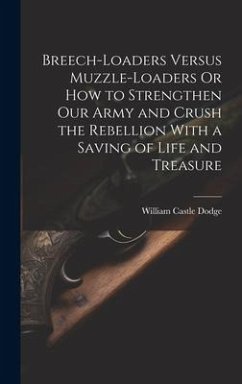 Breech-Loaders Versus Muzzle-Loaders Or How to Strengthen Our Army and Crush the Rebellion With a Saving of Life and Treasure

William Castle Dodge